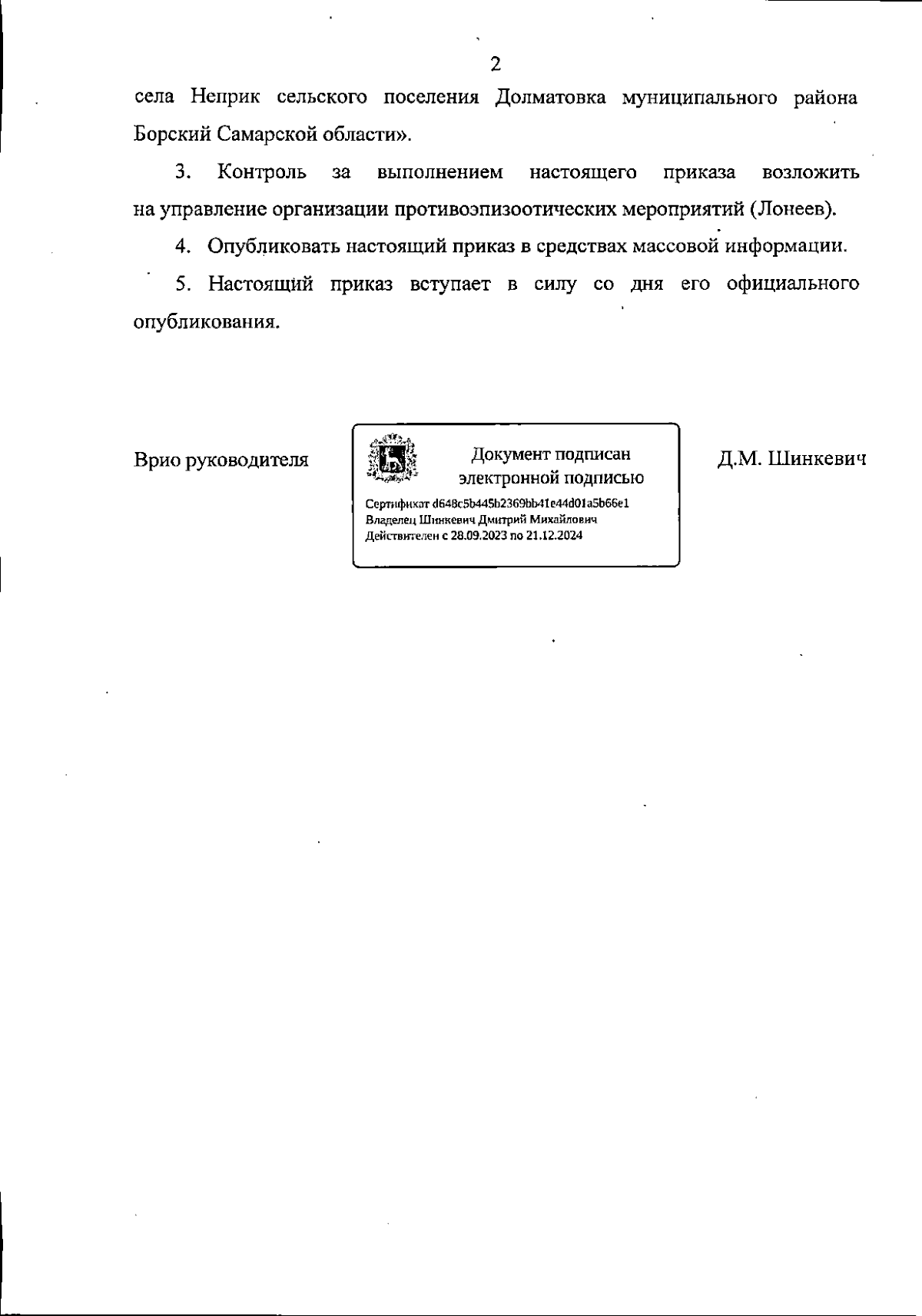 2

села Неприк сельского поселения Долматовка муниципального района Борский Самарской области».

3. Контроль за выполнением настоящего приказа возложить на управление организации противоэпизоотических мероприятий (Лонеев).

4. Опубликовать настоящий приказ в средствах массовой информации.

5. Настоящий приказ вступает в силу со дня его официального опубликования.

Врио руководителя

Документ подписан электронной подписью

Сертификат d648c5b445b2369bb41e44d01a5b66e1
Владелец Шинкевич Дмитрий Михайлович
Действителен с 28.09.2023 по 21.12.2024

Д.М. Шинкевич